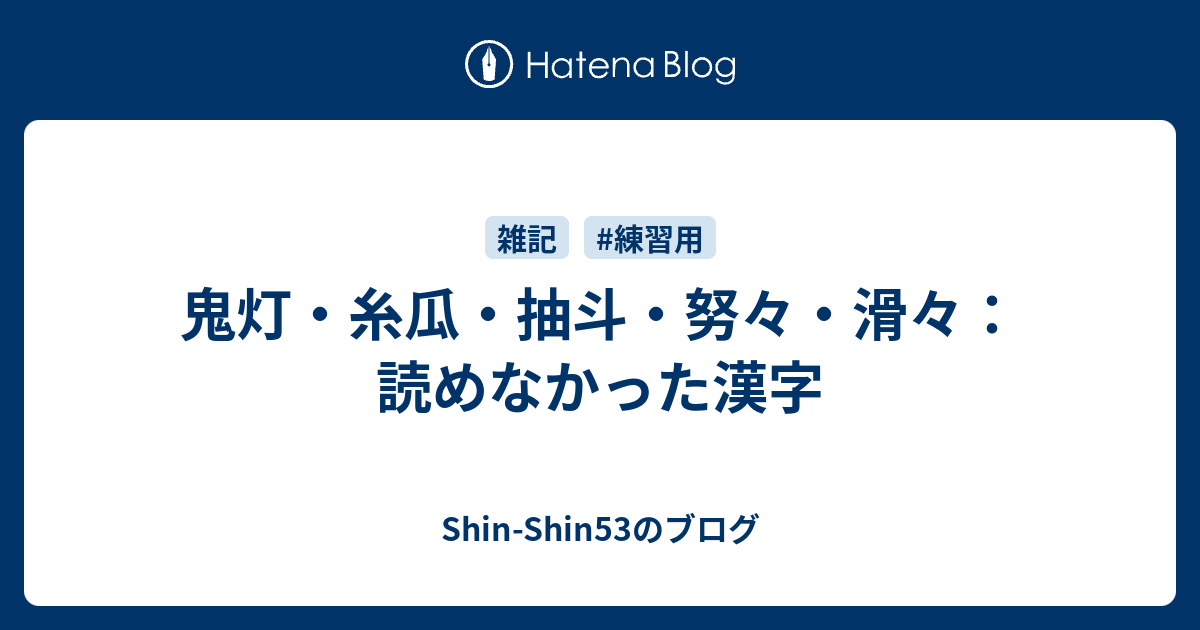 Hatena Blog

雑記 #練習用

鬼灯・糸瓜・抽斗・努々・滑々：読めなかった漢字

Shin-Shin53のブログ